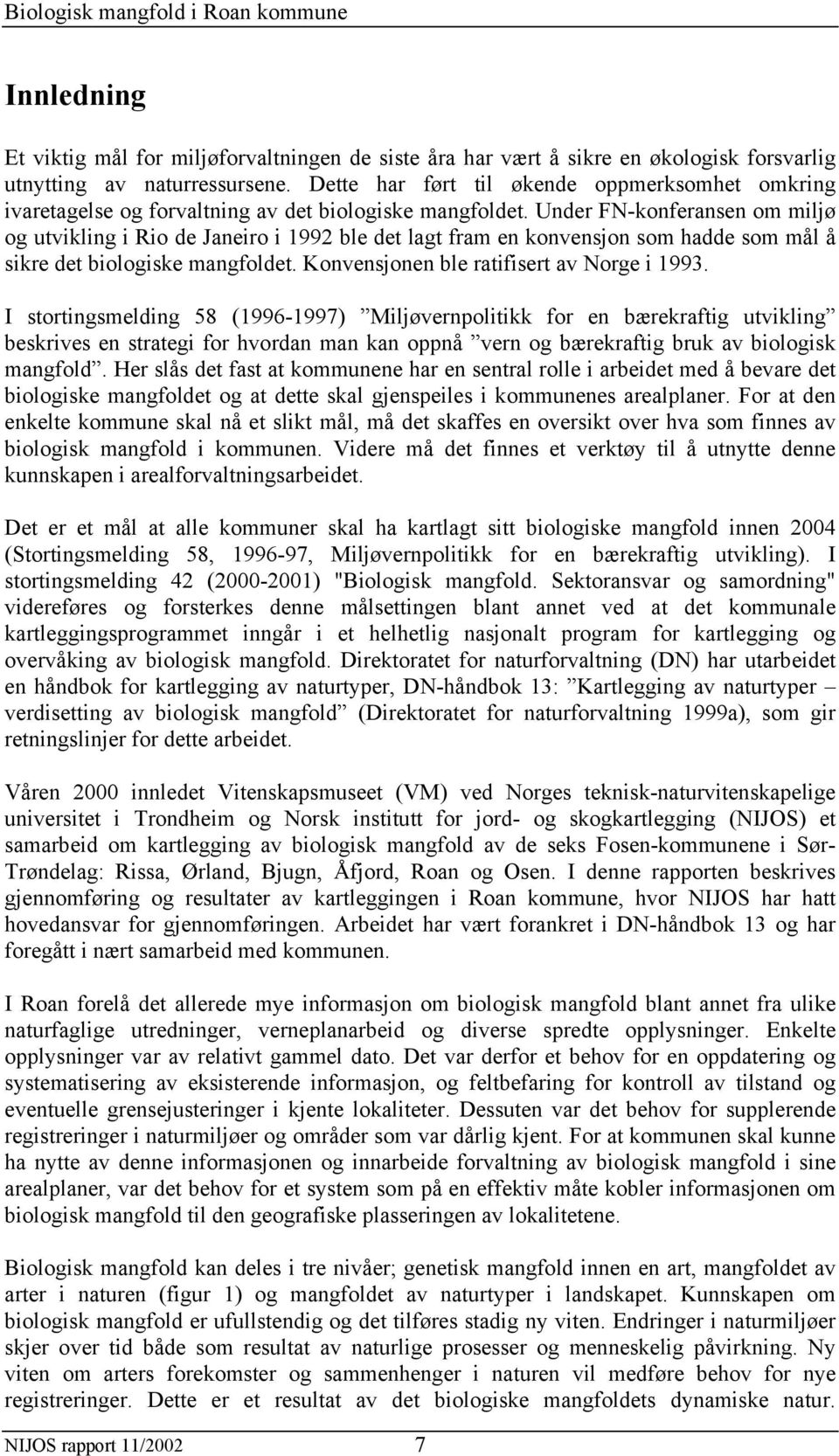 Biologisk mangfold i Roan kommune

Innledning

Et viktig mål for miljøforvaltningen de siste åra har vært å sikre en økologisk forsvarlig utnytting av naturressursene. Dette har ført til økende oppmerksomhet omkring ivaretagelse og forvaltning av det biologiske mangfoldet. Under FN-konferansen om miljø og utvikling i Rio de Janeiro i 1992 ble det lagt fram en konvensjon som hadde som mål å sikre det biologiske mangfoldet. Konvensjonen ble ratifisert av Norge i 1993.

I stortingsmelding 58 (1996-1997) ”Miljøvernpolitikk for en bærekraftig utvikling” beskrives en strategi for hvordan man kan oppnå ”vern og bærekraftig bruk av biologisk mangfold”. Her slås det fast at kommunene har en sentral rolle i arbeidet med å bevare det biologiske mangfoldet og at dette skal gjenspeiles i kommunenes arealplaner. For at den enkelte kommune skal nå et slikt mål, må det skaffes en oversikt over hva som finnes av biologisk mangfold i kommunen. Videre må det finnes et verktøy til å utnytte denne kunnskapen i arealforvaltningsarbeidet.

Det er et mål at alle kommuner skal ha kartlagt sitt biologiske mangfold innen 2004 (Stortingsmelding 58, 1996-97, Miljøvernpolitikk for en bærekraftig utvikling). I stortingsmelding 42 (2000-2001) "Biologisk mangfold. Sektoransvar og samordning" videreføres og forsterkes denne målsettingen blant annet ved at det kommunale kartleggingsprogrammet inngår i et helhetlig nasjonalt program for kartlegging og overvåking av biologisk mangfold. Direktoratet for naturforvaltning (DN) har utarbeidet en håndbok for kartlegging av naturtyper, DN-håndbok 13: ”Kartlegging av naturtyper – verdisetting av biologisk mangfold” (Direktoratet for naturforvaltning 1999a), som gir retningslinjer for dette arbeidet.

Våren 2000 innledet Vitenskapsmuseet (VM) ved Norges teknisk-naturvitenskapelige universitet i Trondheim og Norsk institutt for jord- og skogkartlegging (NIJOS) et samarbeid om kartlegging av biologisk mangfold av de seks Fosen-kommunene i Sør-Trøndelag: Rissa, Ørland, Bjugn, Åfjord, Roan og Osen. I denne rapporten beskrives gjennomføring og resultater av kartleggingen i Roan kommune, hvor NIJOS har hatt hovedansvar for gjennomføringen. Arbeidet har vært forankret i DN-håndbok 13 og har foregått i nært samarbeid med kommunen.

I Roan forelå det allerede mye informasjon om biologisk mangfold blant annet fra ulike naturfaglige utredninger, verneplanarbeid og diverse spredte opplysninger. Enkelte opplysninger var av relativt gammel dato. Det var derfor et behov for en oppdatering og systematisering av eksisterende informasjon, og feltbefaring for kontroll av tilstand og eventuelle grensejusteringer i kjente lokaliteter. Dessuten var det behov for supplerende registreringer i naturmiljøer og områder som var dårlig kjent. For at kommunen skal kunne ha nytte av denne informasjonen og innarbeide forvaltning av biologisk mangfold i sine arealplaner, var det behov for et system som på en effektiv måte kobler informasjonen om biologisk mangfold til den geografiske plasseringen av lokalitetene.

Biologisk mangfold kan deles i tre nivåer; genetisk mangfold innen en art, mangfoldet av arter i naturen (figur 1) og mangfoldet av naturtyper i landskapet. Kunnskapen om biologisk mangfold er ufullstendig og det tilføres stadig ny viten. Endringer i naturmiljøer skjer over tid både som resultat av naturlige prosesser og menneskelig påvirkning. Ny viten om arters forekomster og sammenhenger i naturen vil medføre behov for nye registreringer. Dette er et resultat av det biologiske mangfoldets dynamiske natur.

NIJOS rapport 11/2002 7